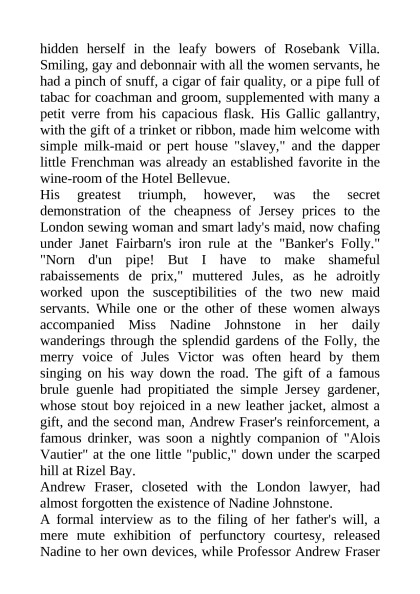 hidden herself in the leafy bowers of Rosebank Villa. Smiling, gay and debonnair with all the women servants, he had a pinch of snuff, a cigar of fair quality, or a pipe full of tabac for coachman and groom, supplemented with many a petit verre from his capacious flask. His Gallic gallantry, with the gift of a trinket or ribbon, made him welcome with simple milk-maid or pert house "slavey," and the dapper little Frenchman was already an established favorite in the wine-room of the Hotel Bellevue.
His greatest triumph, however, was the secret demonstration of the cheapness of Jersey prices to the London sewing woman and smart lady's maid, now chafing under Janet Fairbarn's iron rule at the "Banker's Folly." "Norn d'un pipe! But I have to make shameful rabaissements de prix," muttered Jules, as he adroitly worked upon the susceptibilities of the two new maid servants. While one or the other of these women always accompanied Miss Nadine Johnstone in her daily wanderings through the splendid gardens of the Folly, the merry voice of Jules Victor was often heard by them singing on his way down the road. The gift of a famous brule guenle had propitiated the simple Jersey gardener, whose stout boy rejoiced in a new leather jacket, almost a gift, and the second man, Andrew Fraser's reinforcement, a famous drinker, was soon a nightly companion of "Alois Vautier" at the one little "public," down under the scarped hill at Rizel Bay.
Andrew Fraser, closeted with the London lawyer, had almost forgotten the existence of Nadine Johnstone.
A formal interview as to the filing of her father's will, a mere mute exhibition of perfunctory courtesy, released Nadine to her own devices, while Professor Andrew Fraser